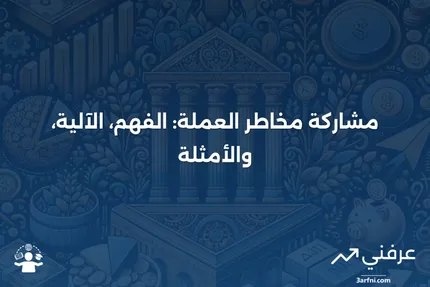 مشاركة مخاطر العملة: الفهم، الآلية، والأمثلة

عرفني
3arfni.com